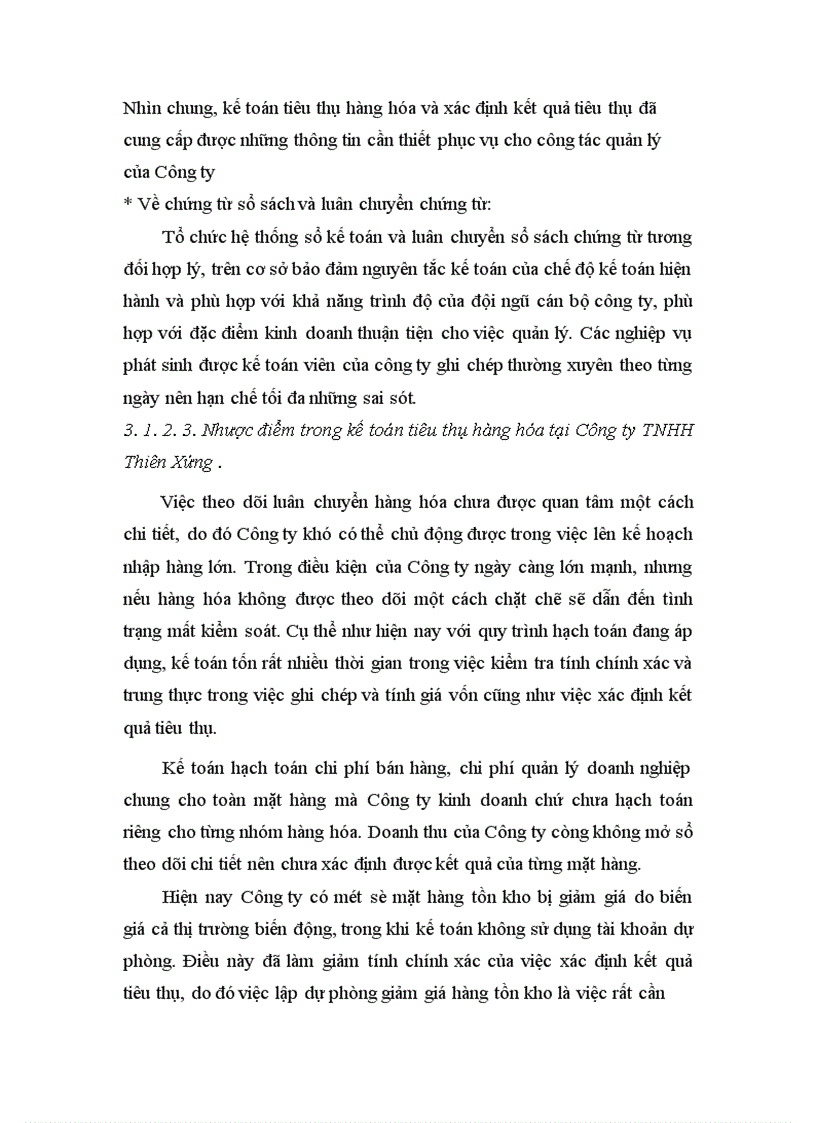 Nhìn chung, kế toán tiêu thụ hàng hóa và xác định kết quả tiêu thụ đã cung cấp được những thông tin cần thiết phục vụ cho công tác quản lý của Công ty

* Về chứng từ sổ sách và luân chuyển chứng từ:

Tổ chức hệ thống sổ kế toán và luân chuyển sổ sách chứng từ tương đối hợp lý, trên cơ sở bảo đảm nguyên tắc kế toán của chế độ kế toán hiện hành và phù hợp với khả năng trình độ của đội ngũ cán bộ công ty, phù hợp với đặc điểm kinh doanh thuận tiện cho việc quản lý. Các nghiệp vụ phát sinh được kế toán viên của công ty ghi chép thường xuyên theo từng ngày nên hạn chế tối đa những sai sót.

3. 1. 2. 3. Nhược điểm trong kế toán tiêu thụ hàng hóa tại Công ty TNHH Thiên Xứng .

Việc theo dõi luân chuyển hàng hóa chưa được quan tâm một cách chi tiết, do đó Công ty khó có thể chủ động được trong việc lên kế hoạch nhập hàng lớn. Trong điều kiện của Công ty ngày càng lớn mạnh, nhưng nếu hàng hóa không được theo dõi một cách chặt chẽ sẽ dẫn đến tình trạng mất kiểm soát. Cụ thể như hiện nay với quy trình hạch toán đang áp dụng, kế toán tốn rất nhiều thời gian trong việc kiểm tra tính chính xác và trung thực trong việc ghi chép và tính giá vốn cũng như việc xác định kết quả tiêu thụ.

Kế toán hạch toán chi phí bán hàng, chi phí quản lý doanh nghiệp chung cho toàn mặt hàng mà Công ty kinh doanh chứ chưa hạch toán riêng cho từng nhóm hàng hóa. Doanh thu của Công ty còng không mở sổ theo dõi chi tiết nên chưa xác định được kết quả của từng mặt hàng.

Hiện nay Công ty có mét sè mặt hàng tồn kho bị giảm giá do biến giá cả thị trường biến động, trong khi kế toán không sử dụng tài khoản dự phòng. Điều này đã làm giảm tính chính xác của việc xác định kết quả tiêu thụ, do đó việc lập dự phòng giảm giá hàng tồn kho là việc rất cần